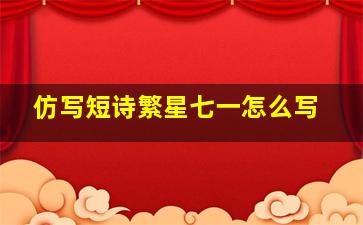 仿写短诗繁星七一怎么写